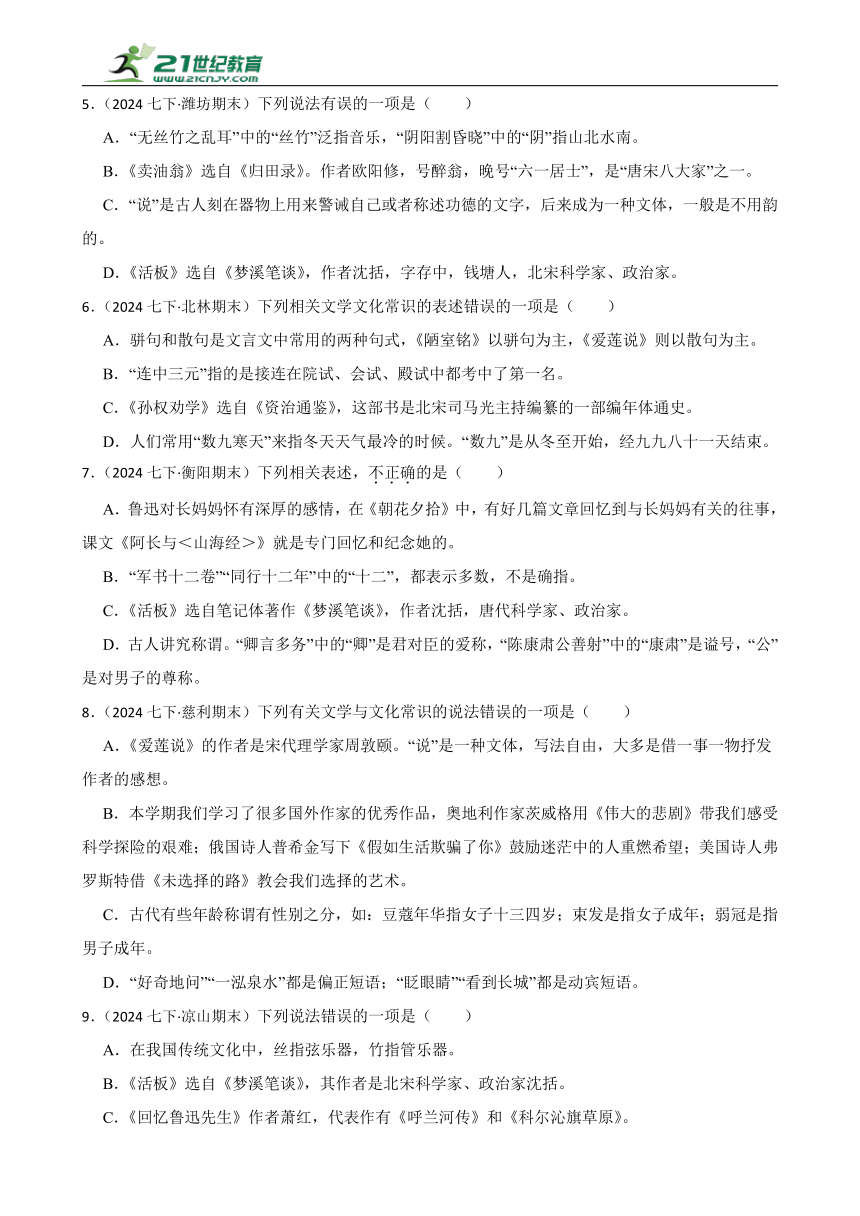 21世纪教育
www.21cnjy.com

5．（2024 七下·潍坊期末）下列说法有误的一项是（　　）

A．“无丝竹之乱耳”中的“丝竹”泛指音乐，“阴阳割昏晓”中的“阴”指山北水南。

B．《卖油翁》选自《归田录》。作者欧阳修，号醉翁，晚号“六一居士”，是“唐宋八大家”之一。

C．“说”是古人刻在器物上用来警诫自己或者称述功德的文字，后来成为一种文体，一般是不用韵的。

D．《活板》选自《梦溪笔谈》，作者沈括，字存中，钱塘人，北宋科学家、政治家。

6．（2024 七下·北林期末）下列相关文学文化常识的表述错误的一项是（　　）

A．骈句和散句是文言文中常用的两种句式，《陋室铭》以骈句为主，《爱莲说》则以散句为主。

B．“连中三元”指的是接连在院试、会试、殿试中都考中了第一名。

C．《孙权劝学》选自《资治通鉴》，这部书是北宋司马光主持编纂的一部编年体通史。

D．人们常用“数九寒天”来指冬天天气最冷的时候。“数九”是从冬至开始，经九九八十一天结束。

7．（2024 七下·衡阳期末）下列相关表述，不正确的是（　　）

A．鲁迅对长妈妈怀有深厚的感情，在《朝花夕拾》中，有好几篇文章回忆到与长妈妈有关的往事，课文《阿长与＜山海经＞》就是专门回忆和纪念她的。

B．“军书十二卷”“同行十二年”中的“十二”，都表示多数，不是确指。

C．《活板》选自笔记体著作《梦溪笔谈》，作者沈括，唐代科学家、政治家。

D．古人讲究称谓。“卿言多务”中的“卿”是君对臣的爱称，“陈康肃公善射”中的“康肃”是谥号，“公”是对男子的尊称。

8．（2024 七下·慈利期末）下列有关文学与文化常识的说法错误的一项是（　　）

A．《爱莲说》的作者是宋代理学家周敦颐。“说”是一种文体，写法自由，大多是借一事一物抒发作者的感想。

B．本学期我们学习了很多国外作家的优秀作品，奥地利作家茨威格用《伟大的悲剧》带我们感受科学探险的艰难；俄国诗人普希金写下《假如生活欺骗了你》鼓励迷茫中的人重燃希望；美国诗人弗罗斯特借《未选择的路》教会我们选择的艺术。

C．古代有些年龄称谓有性别之分，如：豆蔻年华指女子十三四岁；束发是指女子成年；弱冠是指男子成年。

D．“好奇地问”“一泓泉水”都是偏正短语；“眨眼睛”“看到长城”都是动宾短语。

9．（2024 七下·凉山期末）下列说法错误的一项是（　　）

A．在我国传统文化中，丝指弦乐器，竹指管乐器。

B．《活板》选自《梦溪笔谈》，其作者是北宋科学家、政治家沈括。

C．《回忆鲁迅先生》作者萧红，代表作有《呼兰河传》和《科尔沁旗草原》。